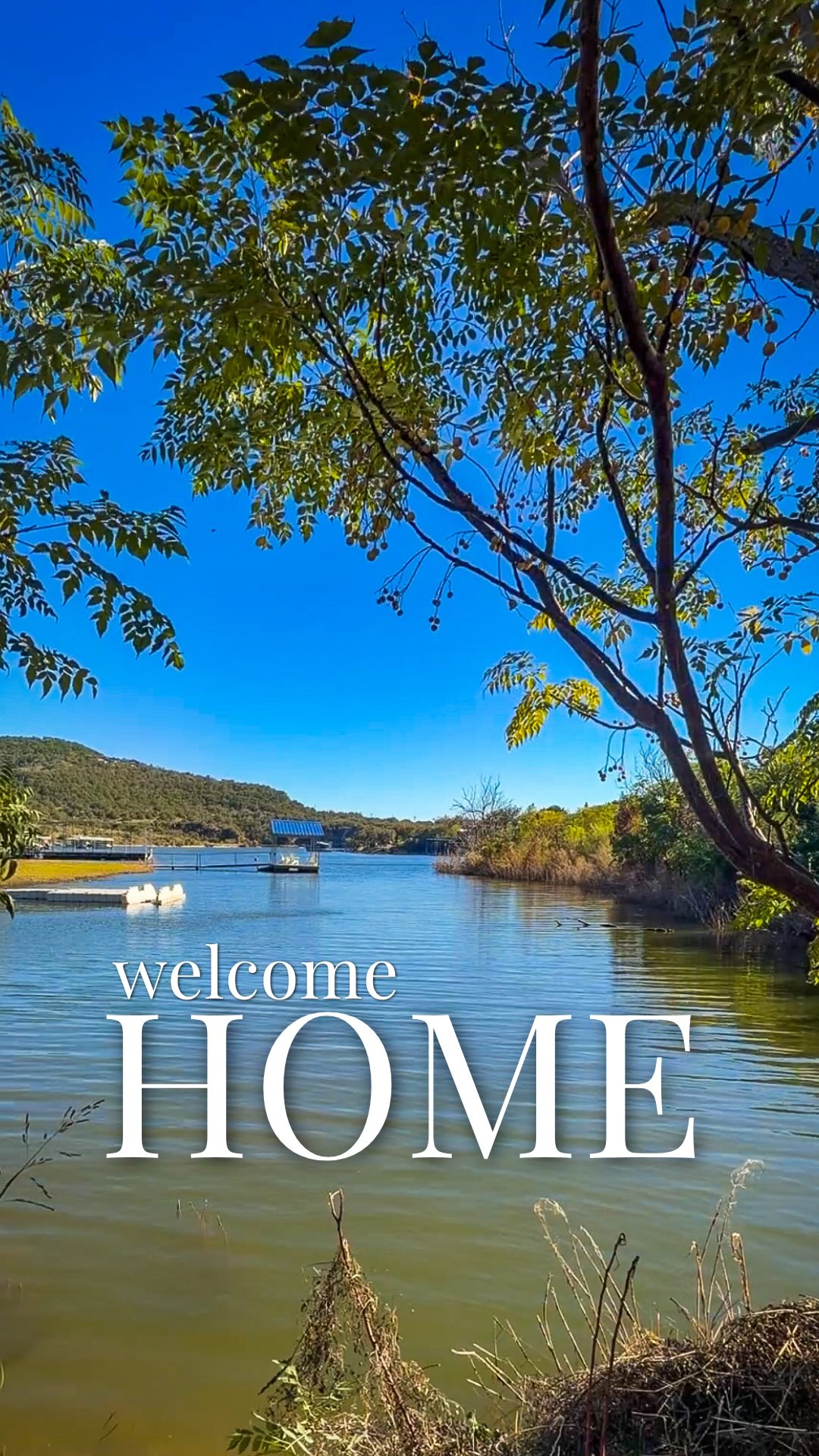 welcome
HOME